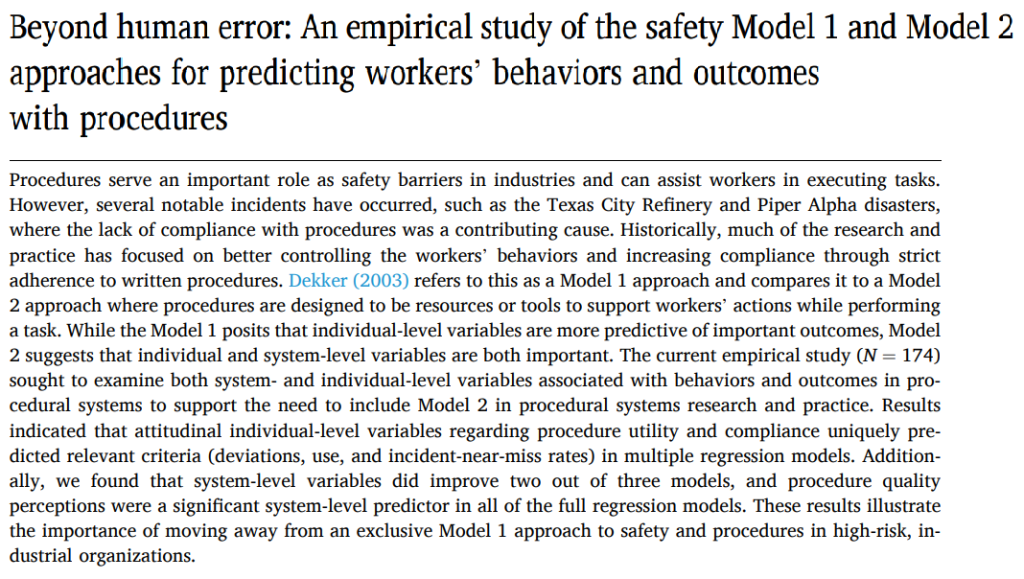 Beyond human error: An empirical study of the safety Model 1 and Model 2 approaches for predicting workers' behaviors and outcomes with procedures

Procedures serve an important role as safety barriers in industries and can assist workers in executing tasks. However, several notable incidents have occurred, such as the Texas City Refinery and Piper Alpha disasters, where the lack of compliance with procedures was a contributing cause. Historically, much of the research and practice has focused on better controlling the workers' behaviors and increasing compliance through strict adherence to written procedures. Dekker (2003) refers to this as a Model 1 approach and compares it to a Model 2 approach where procedures are designed to be resources or tools to support workers' actions while performing a task. While the Model 1 posits that individual-level variables are more predictive of important outcomes, Model 2 suggests that individual and system-level variables are both important. The current empirical study ($N = 174$) sought to examine both system- and individual-level variables associated with behaviors and outcomes in procedural systems to support the need to include Model 2 in procedural systems research and practice. Results indicated that attitudinal individual-level variables regarding procedure utility and compliance uniquely predicted relevant criteria (deviations, use, and incident-near-miss rates) in multiple regression models. Additionally, we found that system-level variables did improve two out of three models, and procedure quality perceptions were a significant system-level predictor in all of the full regression models. These results illustrate the importance of moving away from an exclusive Model 1 approach to safety and procedures in high-risk, industrial organizations.